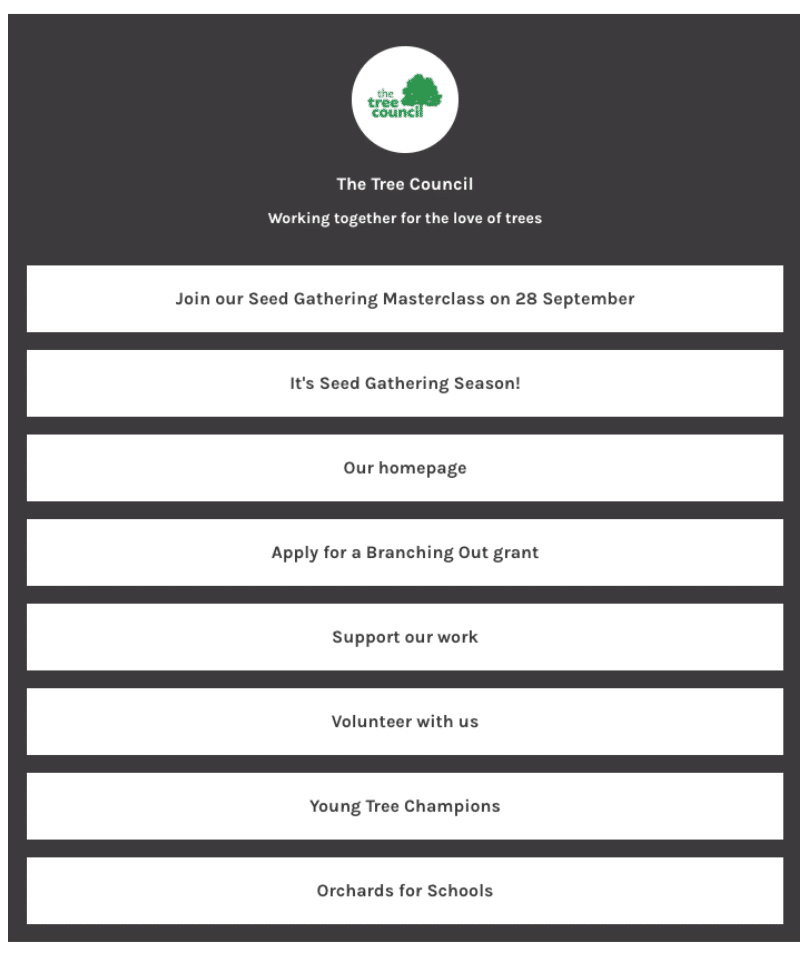 the tree council

The Tree Council

Working together for the love of trees

Join our Seed Gathering Masterclass on 28 September

It's Seed Gathering Season!

Our homepage

Apply for a Branching Out grant

Support our work

Volunteer with us

Young Tree Champions

Orchards for Schools